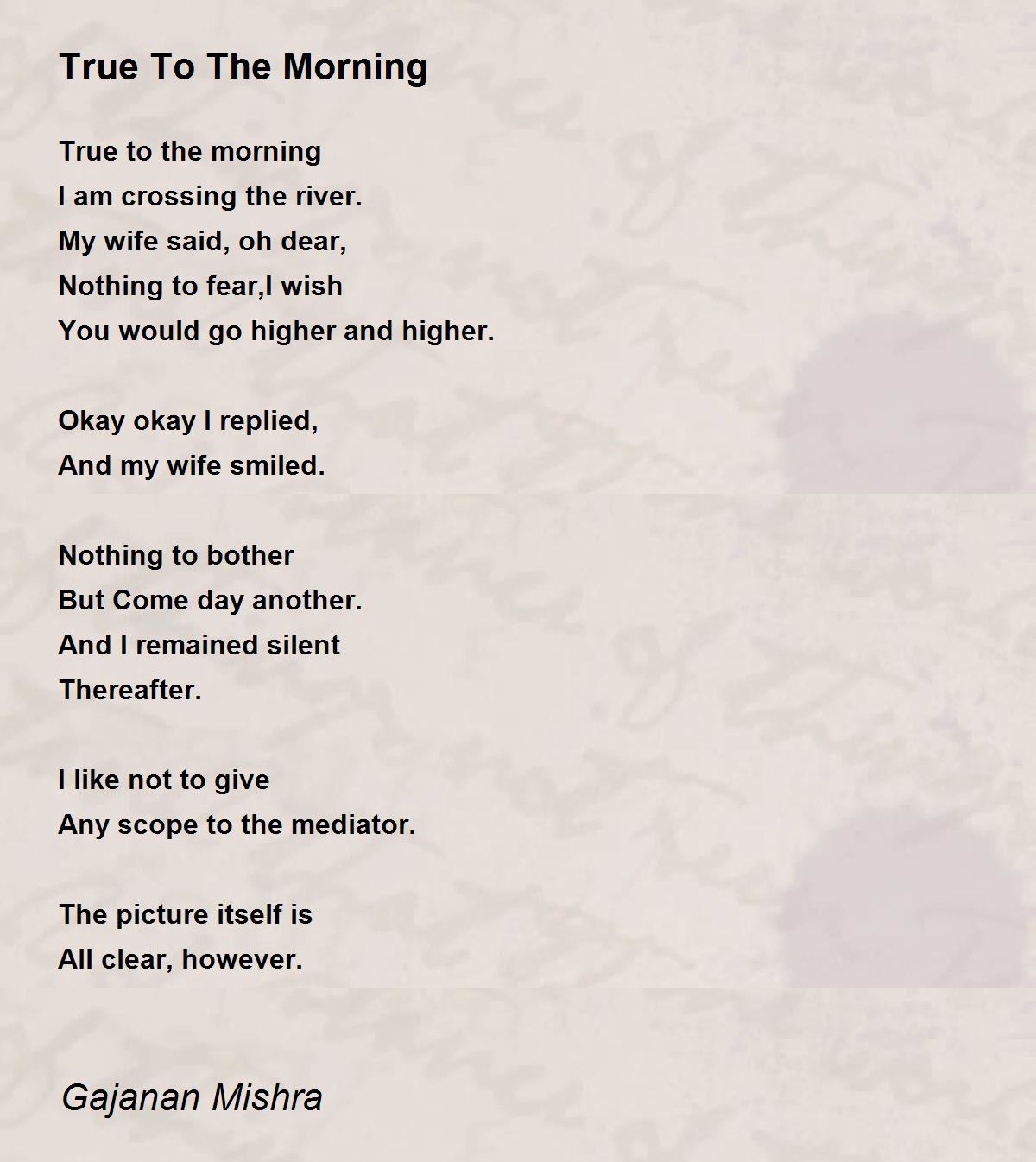 True To The Morning

True to the morning
I am crossing the river.
My wife said, oh dear,
Nothing to fear,I wish
You would go higher and higher.

Okay okay I replied,
And my wife smiled.

Nothing to bother
But Come day another.
And I remained silent
Thereafter.

I like not to give
Any scope to the mediator.

The picture itself is
All clear, however.

Gajanan Mishra